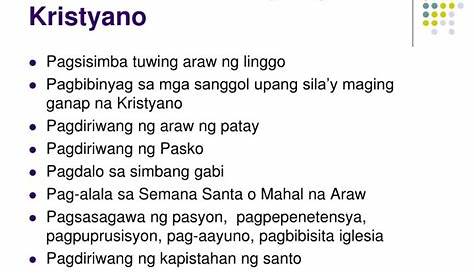 Kristyano

- Pagsisimba tuwing araw ng linggo
- Pagbibinyag sa mga sanggol upang sila'y maging ganap na Kristyano
- Pagdiriwang ng araw ng patay
- Pagdiriwang ng Pasko
- Pagdalo sa simbang gabi
- Pag-alala sa Semana Santa o Mahal na Araw
- Pagsasagawa ng pasyon, pagpepenetensya, pagpuprusisyon, pag-aayuno, pagbibisita iglesia
- Pagdiriwang ng kapistahan ng santo